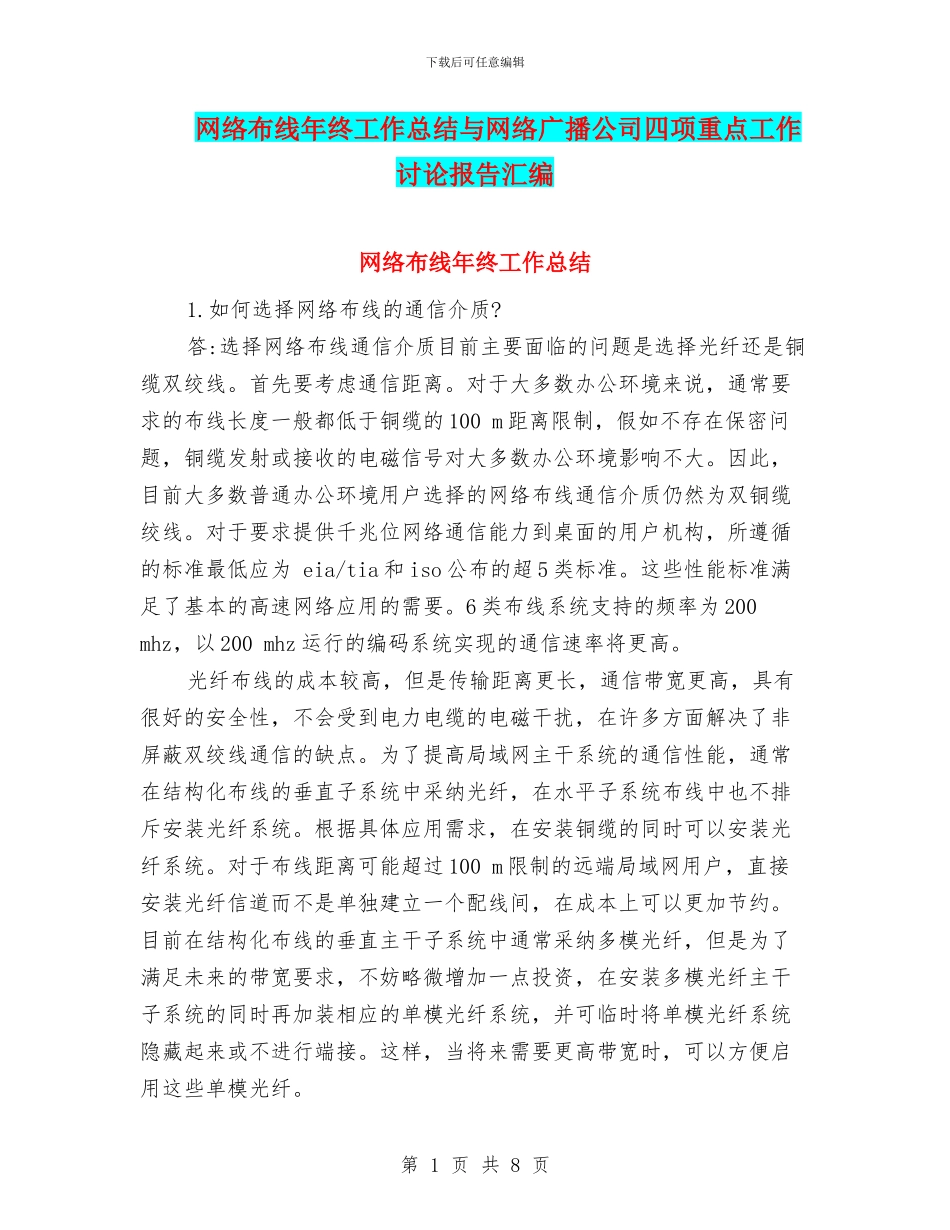 下载后可任意编辑

网络布线年终工作总结与网络广播公司四项重点工作讨论报告汇编

网络布线年终工作总结

1.如何选择网络布线的通信介质?

答:选择网络布线通信介质目前主要面临的问题是选择光纤还是铜缆双绞线。首先要考虑通信距离。对于大多数办公环境来说，通常要求的布线长度一般都低于铜缆的100 m距离限制，假如不存在保密问题，铜缆发射或接收的电磁信号对大多数办公环境影响不大。因此，目前大多数普通办公环境用户选择的网络布线通信介质仍然为双铜缆绞线。对于要求提供千兆位网络通信能力到桌面的用户机构，所遵循的标准最低应为 eia/tia和iso公布的超5类标准。这些性能标准满足了基本的高速网络应用的需要。6类布线系统支持的频率为200 mhz，以200 mhz运行的编码系统实现的通信速率将更高。

光纤布线的成本较高，但是传输距离更长，通信带宽更高，具有很好的安全性，不会受到电力电缆的电磁干扰，在许多方面解决了非屏蔽双绞线通信的缺点。为了提高局域网主干系统的通信性能，通常在结构化布线的垂直子系统中采纳光纤，在水平子系统布线中也不排斥安装光纤系统。根据具体应用需求，在安装铜缆的同时可以安装光纤系统。对于布线距离可能超过100 m限制的远端局域网用户，直接安装光纤信道而不是单独建立一个配线间，在成本上可以更加节约。目前在结构化布线的垂直主干子系统中通常采纳多模光纤，但是为了满足未来的带宽要求，不妨略微增加一点投资，在安装多模光纤主干子系统的同时再加装相应的单模光纤系统，并可临时将单模光纤系统隐藏起来或不进行端接。这样，当将来需要更高带宽时，可以方便启用这些单模光纤。

第 1 页 共 8 页